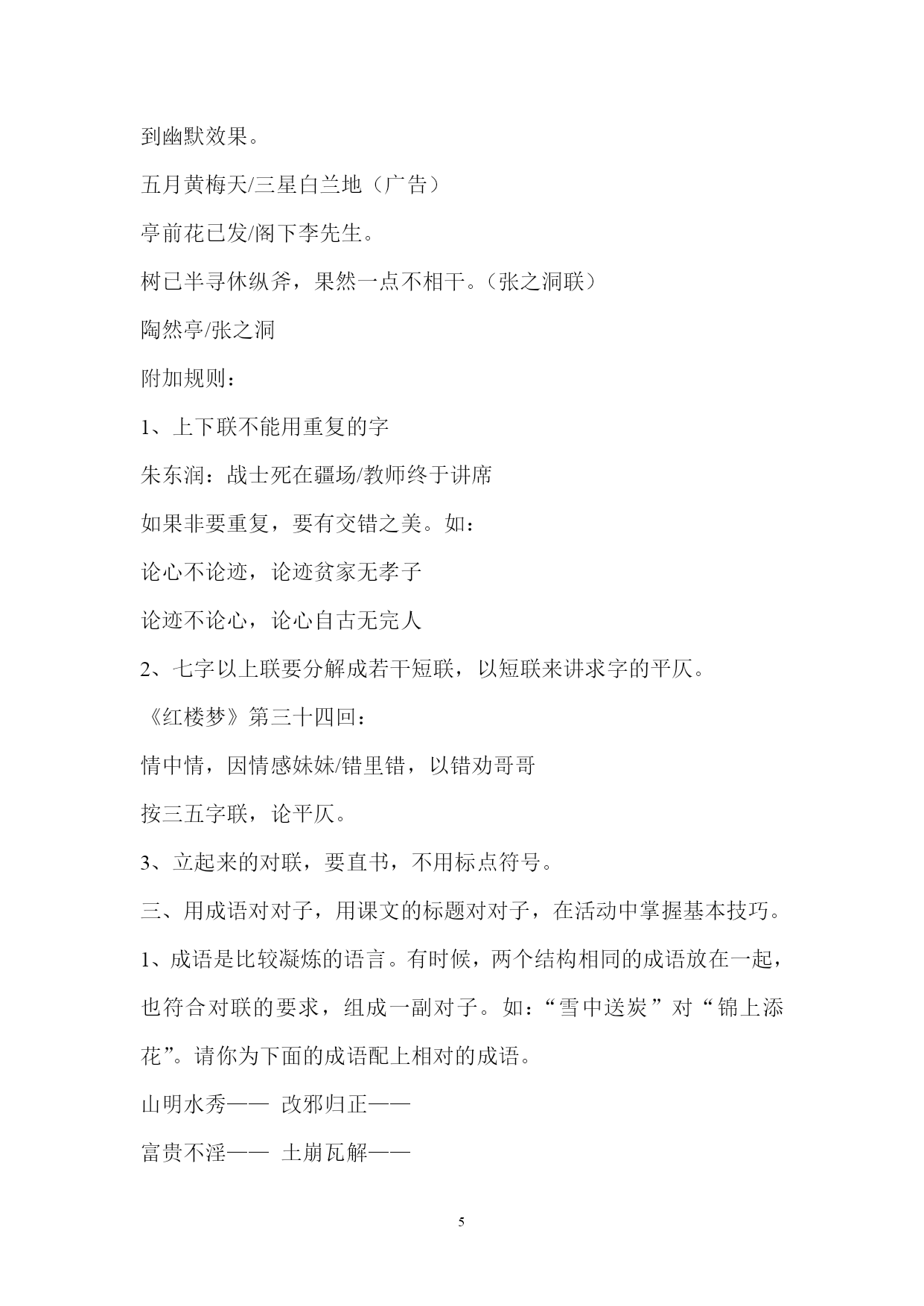 到幽默效果。

五月黄梅天/三星白兰地（广告）

亭前花已发/阁下李先生。

树已半寻休纵斧，果然一点不相干。（张之洞联）

陶然亭/张之洞

附加规则：

1、上下联不能用重复的字

朱东润：战士死在疆场/教师终于讲席

如果非要重复，要有交错之美。如：

论心不论迹，论迹贫家无孝子

论迹不论心，论心自古无完人

2、七字以上联要分解成若干短联，以短联来讲求字的平仄。

《红楼梦》第三十四回：

情中情，因情感妹妹/错里错，以错劝哥哥

按三五字联，论平仄。

3、立起来的对联，要直书，不用标点符号。

三、用成语对对子，用课文的标题对对子，在活动中掌握基本技巧。

1、成语是比较凝炼的语言。有时候，两个结构相同的成语放在一起，也符合对联的要求，组成一副对子。如：“雪中送炭”对“锦上添花”。请你为下面的成语配上相对的成语。

山明水秀—— 改邪归正——

富贵不淫—— 土崩瓦解——

5